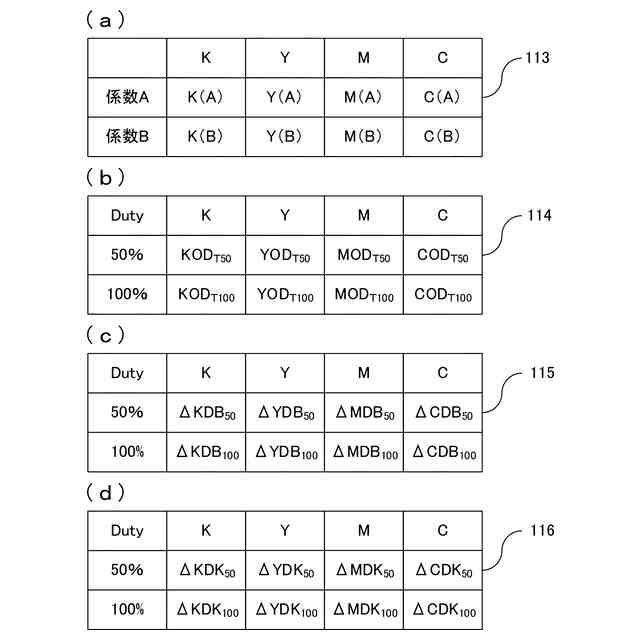 （a）

| | K | Y | M | C |
|---|---|---|---|---|
| 係数A | K(A) | Y(A) | M(A) | C(A) |
| 係数B | K(B) | Y(B) | M(B) | C(B) |

113

（b）

| Duty | K | Y | M | C |
|---|---|---|---|---|
| 50% | $KOD_{T50}$ | $YOD_{T50}$ | $MOD_{T50}$ | $COD_{T50}$ |
| 100% | $KOD_{T100}$ | $YOD_{T100}$ | $MOD_{T100}$ | $COD_{T100}$ |

114

（c）

| Duty | K | Y | M | C |
|---|---|---|---|---|
| 50% | $\Delta KDB_{50}$ | $\Delta YDB_{50}$ | $\Delta MDB_{50}$ | $\Delta CDB_{50}$ |
| 100% | $\Delta KDB_{100}$ | $\Delta YDB_{100}$ | $\Delta MDB_{100}$ | $\Delta CDB_{100}$ |

115

（d）

| Duty | K | Y | M | C |
|---|---|---|---|---|
| 50% | $\Delta KDK_{50}$ | $\Delta YDK_{50}$ | $\Delta MDK_{50}$ | $\Delta CDK_{50}$ |
| 100% | $\Delta KDK_{100}$ | $\Delta YDK_{100}$ | $\Delta MDK_{100}$ | $\Delta CDK_{100}$ |

116